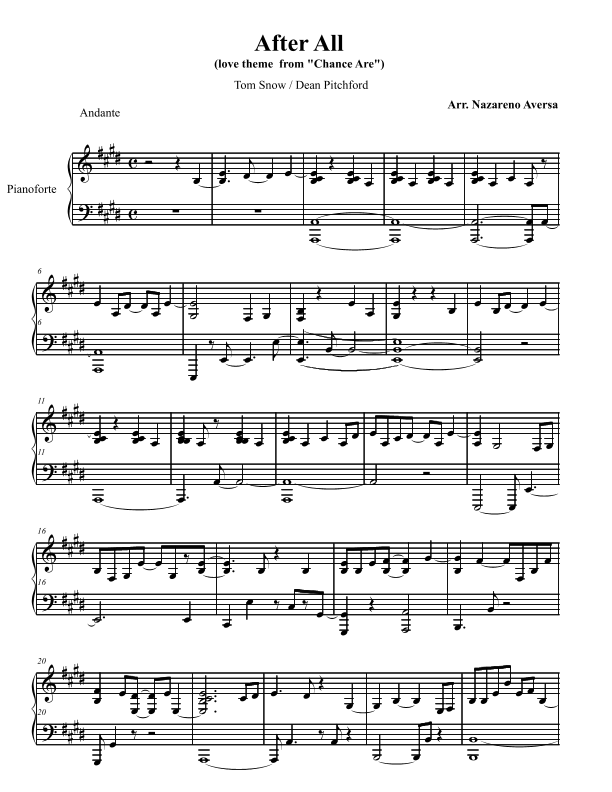 After All
(love theme from "Chance Are")

Tom Snow / Dean Pitchford

Arr. Nazareno Aversa

Andante

Pianoforte

6

6

11

11

16

16

20

20